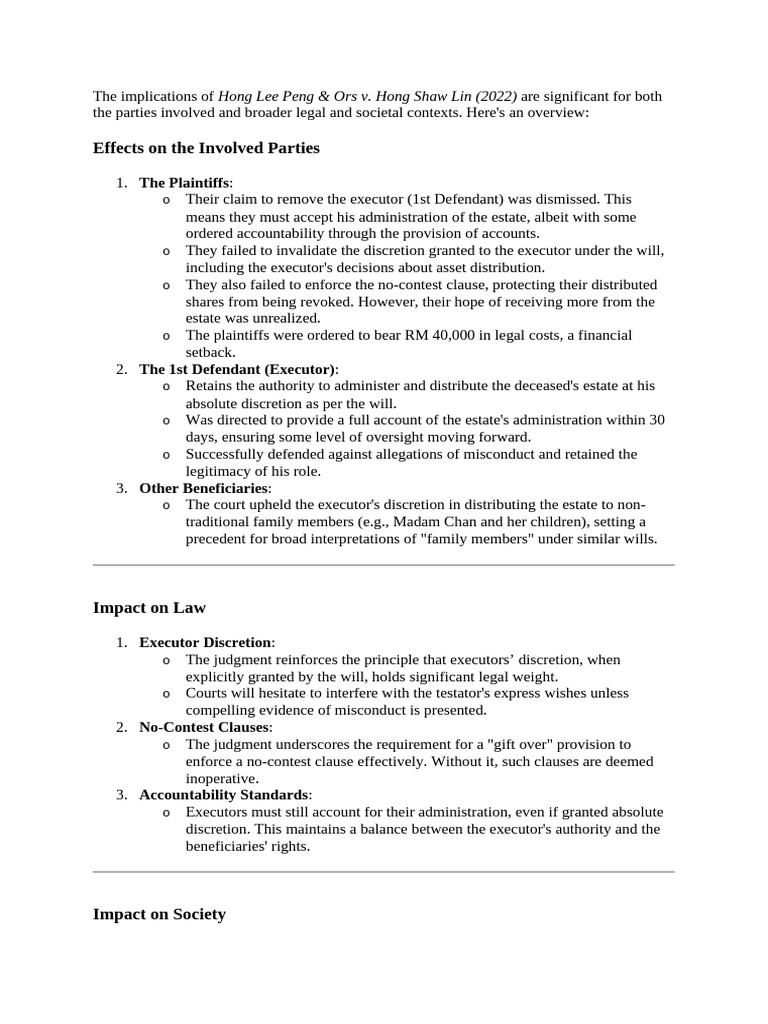 The implications of Hong Lee Peng & Ors v. Hong Shaw Lin (2022) are significant for both the parties involved and broader legal and societal contexts. Here's an overview:

Effects on the Involved Parties

1. The Plaintiffs:
o Their claim to remove the executor (1st Defendant) was dismissed. This means they must accept his administration of the estate, albeit with some ordered accountability through the provision of accounts.
o They failed to invalidate the discretion granted to the executor under the will, including the executor's decisions about asset distribution.
o They also failed to enforce the no-contest clause, protecting their distributed shares from being revoked. However, their hope of receiving more from the estate was unrealized.
o The plaintiffs were ordered to bear RM 40,000 in legal costs, a financial setback.
2. The 1st Defendant (Executor):
o Retains the authority to administer and distribute the deceased's estate at his absolute discretion as per the will.
o Was directed to provide a full account of the estate's administration within 30 days, ensuring some level of oversight moving forward.
o Successfully defended against allegations of misconduct and retained the legitimacy of his role.
3. Other Beneficiaries:
o The court upheld the executor's discretion in distributing the estate to non-traditional family members (e.g., Madam Chan and her children), setting a precedent for broad interpretations of "family members" under similar wills.

Impact on Law

1. Executor Discretion:
o The judgment reinforces the principle that executors' discretion, when explicitly granted by the will, holds significant legal weight.
o Courts will hesitate to interfere with the testator's express wishes unless compelling evidence of misconduct is presented.
2. No-Contest Clauses:
o The judgment underscores the requirement for a "gift over" provision to enforce a no-contest clause effectively. Without it, such clauses are deemed inoperative.
3. Accountability Standards:
o Executors must still account for their administration, even if granted absolute discretion. This maintains a balance between the executor's authority and the beneficiaries' rights.

Impact on Society